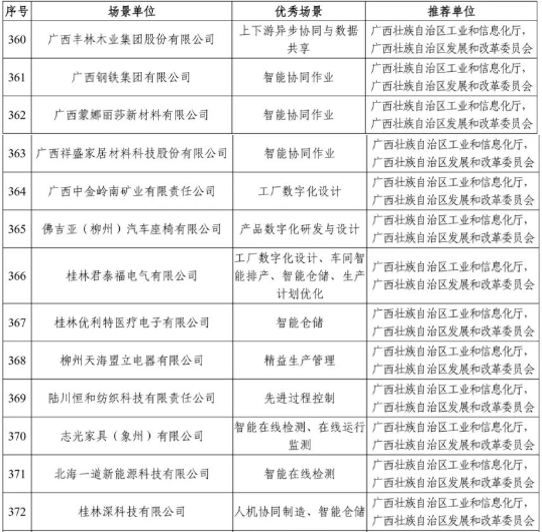 | 序号 | 场景单位 | 优秀场景 | 推荐单位 |
|---|---|---|---|
| 360 | 广西丰林木业集团股份有限公司 | 上下游异步协同与数据共享 | 广西壮族自治区工业和信息化厅，广西壮族自治区发展和改革委员会 |
| 361 | 广西钢铁集团有限公司 | 智能协同作业 | 广西壮族自治区工业和信息化厅，广西壮族自治区发展和改革委员会 |
| 362 | 广西蒙娜丽莎新材料有限公司 | 智能协同作业 | 广西壮族自治区工业和信息化厅，广西壮族自治区发展和改革委员会 |
| 363 | 广西祥盛家居材料科技股份有限公司 | 智能协同作业 | 广西壮族自治区工业和信息化厅，广西壮族自治区发展和改革委员会 |
| 364 | 广西中金岭南矿业有限责任公司 | 工厂数字化设计 | 广西壮族自治区工业和信息化厅，广西壮族自治区发展和改革委员会 |
| 365 | 佛吉亚（柳州）汽车座椅有限公司 | 产品数字化研发与设计 | 广西壮族自治区工业和信息化厅，广西壮族自治区发展和改革委员会 |
| 366 | 桂林君泰福电气有限公司 | 工厂数字化设计、车间智能排产、智能仓储、生产计划优化 | 广西壮族自治区工业和信息化厅，广西壮族自治区发展和改革委员会 |
| 367 | 桂林优利特医疗电子有限公司 | 智能仓储 | 广西壮族自治区工业和信息化厅，广西壮族自治区发展和改革委员会 |
| 368 | 柳州天海盟立电器有限公司 | 精益生产管理 | 广西壮族自治区工业和信息化厅，广西壮族自治区发展和改革委员会 |
| 369 | 陆川恒和纺织科技有限责任公司 | 先进过程控制 | 广西壮族自治区工业和信息化厅，广西壮族自治区发展和改革委员会 |
| 370 | 志光家具（象州）有限公司 | 智能在线检测、在线运行监测 | 广西壮族自治区工业和信息化厅，广西壮族自治区发展和改革委员会 |
| 371 | 北海一道新能源科技有限公司 | 智能在线检测 | 广西壮族自治区工业和信息化厅，广西壮族自治区发展和改革委员会 |
| 372 | 桂林深科技有限公司 | 人机协同制造、智能仓储 | 广西壮族自治区工业和信息化厅，广西壮族自治区发展和改革委员会 |